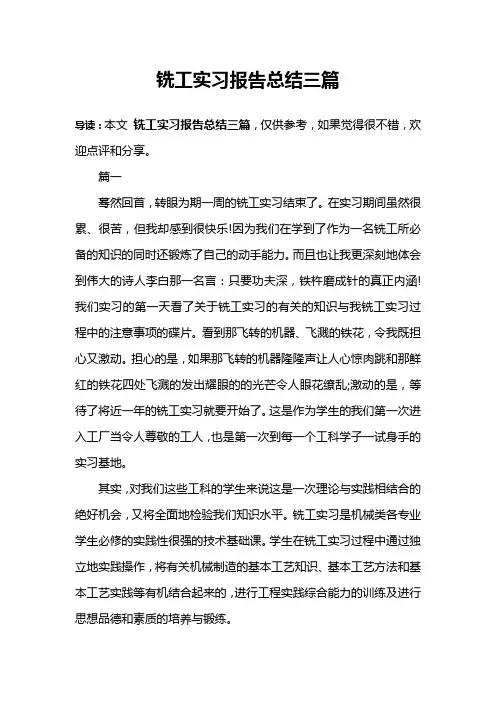 铣工实习报告总结三篇

导读：本文 铣工实习报告总结三篇，仅供参考，如果觉得很不错，欢迎点评和分享。

篇一

蓦然回首，转眼为期一周的铣工实习结束了。在实习期间虽然很累、很苦，但我却感到很快乐!因为我们在学到了作为一名铣工所必备的知识的同时还锻炼了自己的动手能力。而且也让我更深刻地体会到伟大的诗人李白那一名言：只要功夫深，铁杵磨成针的真正内涵!我们实习的第一天看了关于铣工实习的有关的知识与我铣工实习过程中的注意事项的碟片。看到那飞转的机器、飞溅的铁花，令我既担心又激动。担心的是，如果那飞转的机器隆隆声让人心惊肉跳和那鲜红的铁花四处飞溅的发出耀眼的的光芒令人眼花缭乱;激动的是，等待了将近一年的铣工实习就要开始了。这是作为学生的我们第一次进入工厂当令人尊敬的工人，也是第一次到每一个工科学子一试身手的实习基地。

其实，对我们这些工科的学生来说这是一次理论与实践相结合的绝好机会，又将全面地检验我们知识水平。铣工实习是机械类各专业学生必修的实践性很强的技术基础课。学生在铣工实习过程中通过独立地实践操作，将有关机械制造的基本工艺知识、基本工艺方法和基本工艺实践等有机结合起来的，进行工程实践综合能力的训练及进行思想品德和素质的培养与锻练。